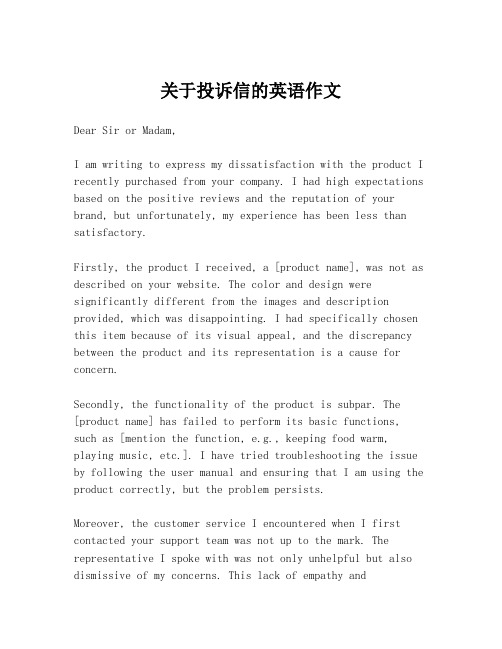 关于投诉信的英语作文

Dear Sir or Madam,

I am writing to express my dissatisfaction with the product I recently purchased from your company. I had high expectations based on the positive reviews and the reputation of your brand, but unfortunately, my experience has been less than satisfactory.

Firstly, the product I received, a [product name], was not as described on your website. The color and design were significantly different from the images and description provided, which was disappointing. I had specifically chosen this item because of its visual appeal, and the discrepancy between the product and its representation is a cause for concern.

Secondly, the functionality of the product is subpar. The [product name] has failed to perform its basic functions, such as [mention the function, e.g., keeping food warm, playing music, etc.]. I have tried troubleshooting the issue by following the user manual and ensuring that I am using the product correctly, but the problem persists.

Moreover, the customer service I encountered when I first contacted your support team was not up to the mark. The representative I spoke with was not only unhelpful but also dismissive of my concerns. This lack of empathy and